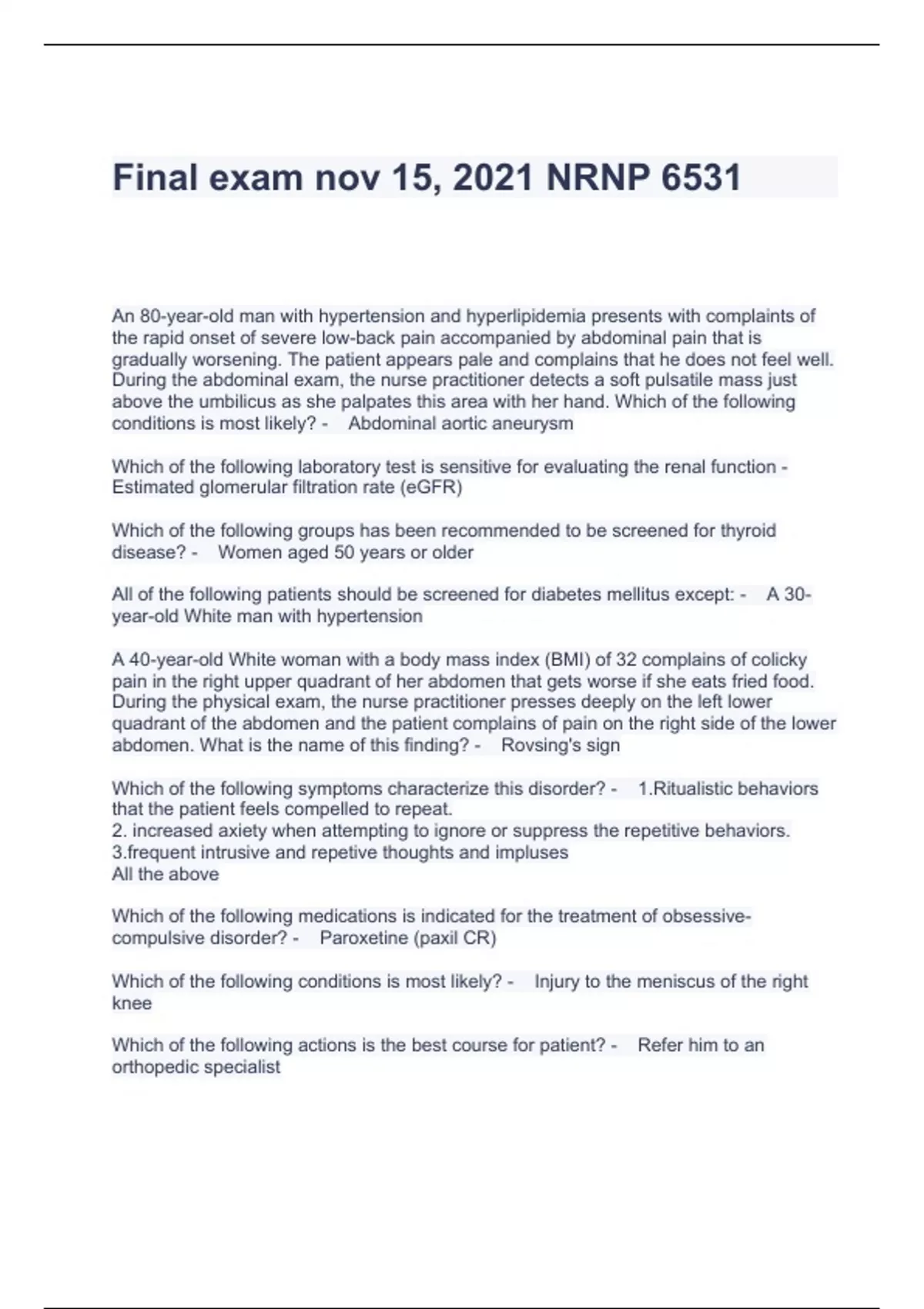 Final exam nov 15, 2021 NRNP 6531

An 80-year-old man with hypertension and hyperlipidemia presents with complaints of the rapid onset of severe low-back pain accompanied by abdominal pain that is gradually worsening. The patient appears pale and complains that he does not feel well. During the abdominal exam, the nurse practitioner detects a soft pulsatile mass just above the umbilicus as she palpates this area with her hand. Which of the following conditions is most likely? - Abdominal aortic aneurysm

Which of the following laboratory test is sensitive for evaluating the renal function - Estimated glomerular filtration rate (eGFR)

Which of the following groups has been recommended to be screened for thyroid disease? - Women aged 50 years or older

All of the following patients should be screened for diabetes mellitus except: - A 30-year-old White man with hypertension

A 40-year-old White woman with a body mass index (BMI) of 32 complains of colicky pain in the right upper quadrant of her abdomen that gets worse if she eats fried food. During the physical exam, the nurse practitioner presses deeply on the left lower quadrant of the abdomen and the patient complains of pain on the right side of the lower abdomen. What is the name of this finding? - Rovsing's sign

Which of the following symptoms characterize this disorder? - 1.Ritualistic behaviors that the patient feels compelled to repeat.
2. increased axiety when attempting to ignore or suppress the repetitive behaviors.
3.frequent intrusive and repetive thoughts and impluses
All the above

Which of the following medications is indicated for the treatment of obsessive-compulsive disorder? - Paroxetine (paxil CR)

Which of the following conditions is most likely? - Injury to the meniscus of the right knee

Which of the following actions is the best course for patient? - Refer him to an orthopedic specialist